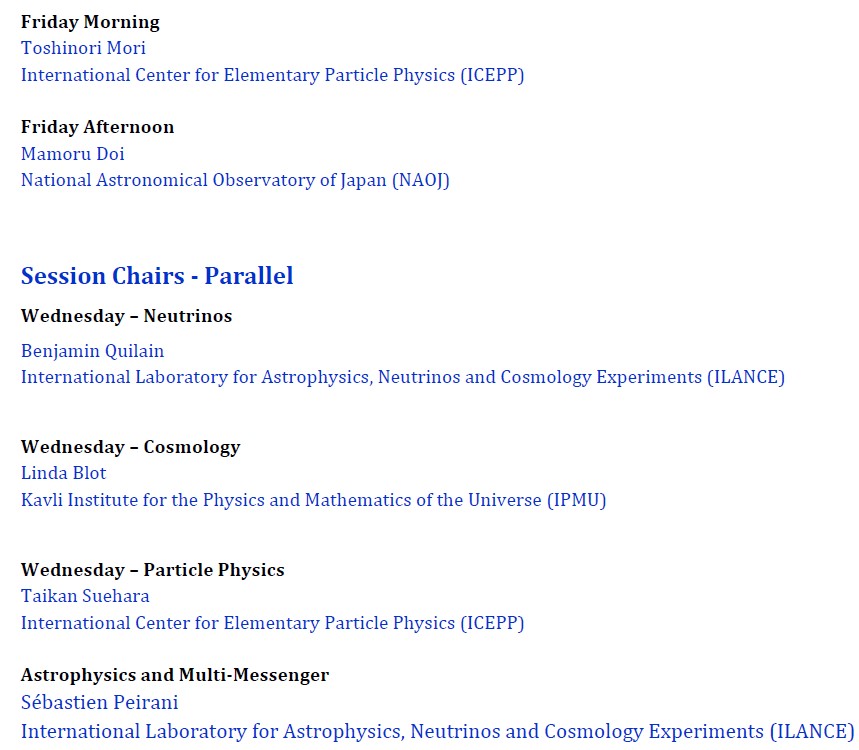 Friday Morning
Toshinori Mori
International Center for Elementary Particle Physics (ICEPP)

Friday Afternoon
Mamoru Doi
National Astronomical Observatory of Japan (NAOJ)

Session Chairs - Parallel

Wednesday – Neutrinos

Benjamin Quilain
International Laboratory for Astrophysics, Neutrinos and Cosmology Experiments (ILANCE)

Wednesday – Cosmology
Linda Blot
Kavli Institute for the Physics and Mathematics of the Universe (IPMU)

Wednesday – Particle Physics
Taikan Suehara
International Center for Elementary Particle Physics (ICEPP)

Astrophysics and Multi-Messenger
Sébastien Peirani
International Laboratory for Astrophysics, Neutrinos and Cosmology Experiments (ILANCE)